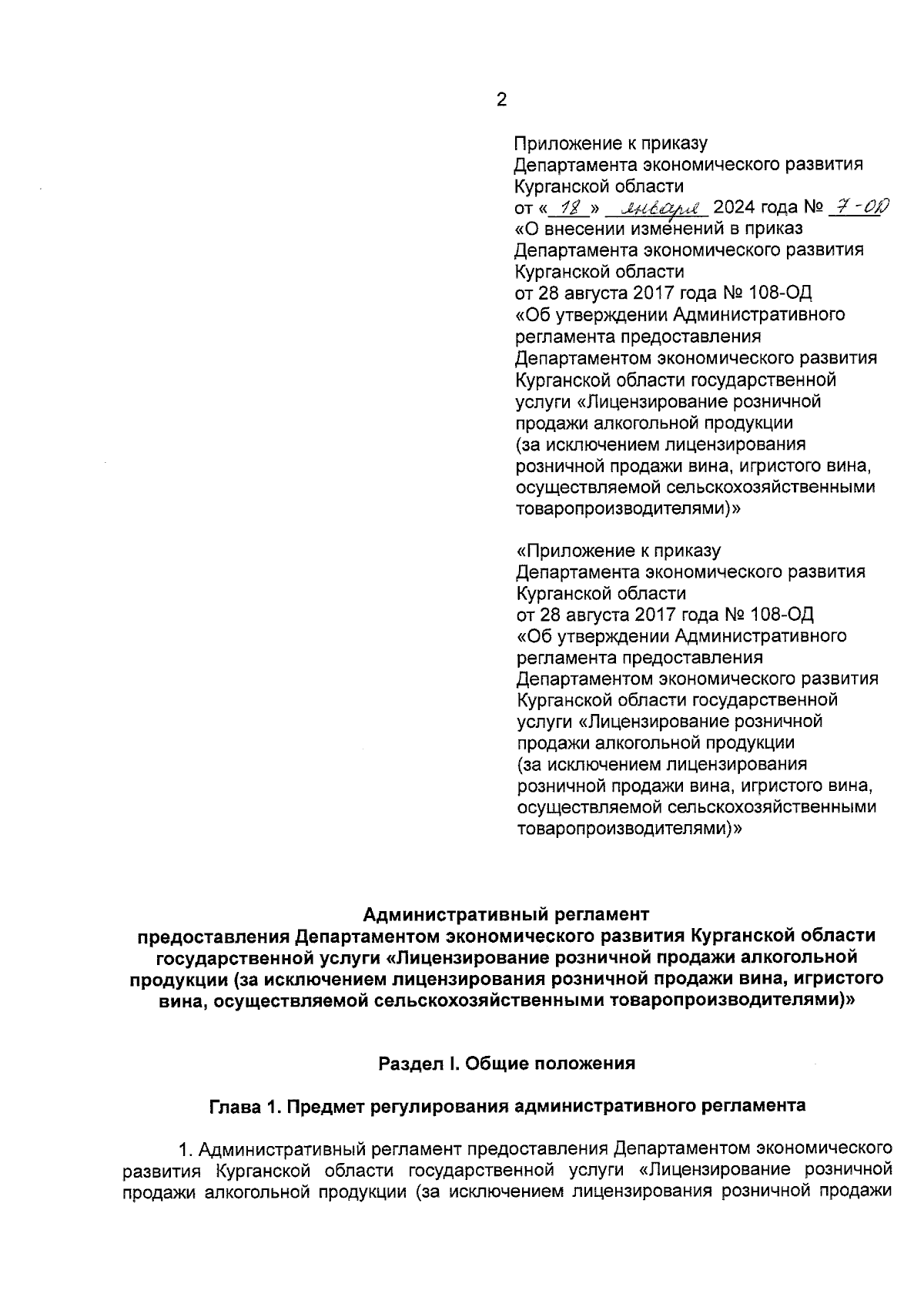 2

Приложение к приказу Департамента экономического развития Курганской области от « 18 » января 2024 года № 7-ОД «О внесении изменений в приказ Департамента экономического развития Курганской области от 28 августа 2017 года № 108-ОД «Об утверждении Административного регламента предоставления Департаментом экономического развития Курганской области государственной услуги «Лицензирование розничной продажи алкогольной продукции (за исключением лицензирования розничной продажи вина, игристого вина, осуществляемой сельскохозяйственными товаропроизводителями)»

«Приложение к приказу Департамента экономического развития Курганской области от 28 августа 2017 года № 108-ОД «Об утверждении Административного регламента предоставления Департаментом экономического развития Курганской области государственной услуги «Лицензирование розничной продажи алкогольной продукции (за исключением лицензирования розничной продажи вина, игристого вина, осуществляемой сельскохозяйственными товаропроизводителями)»

Административный регламент предоставления Департаментом экономического развития Курганской области государственной услуги «Лицензирование розничной продажи алкогольной продукции (за исключением лицензирования розничной продажи вина, игристого вина, осуществляемой сельскохозяйственными товаропроизводителями)»

Раздел I. Общие положения

Глава 1. Предмет регулирования административного регламента

1. Административный регламент предоставления Департаментом экономического развития Курганской области государственной услуги «Лицензирование розничной продажи алкогольной продукции (за исключением лицензирования розничной продажи